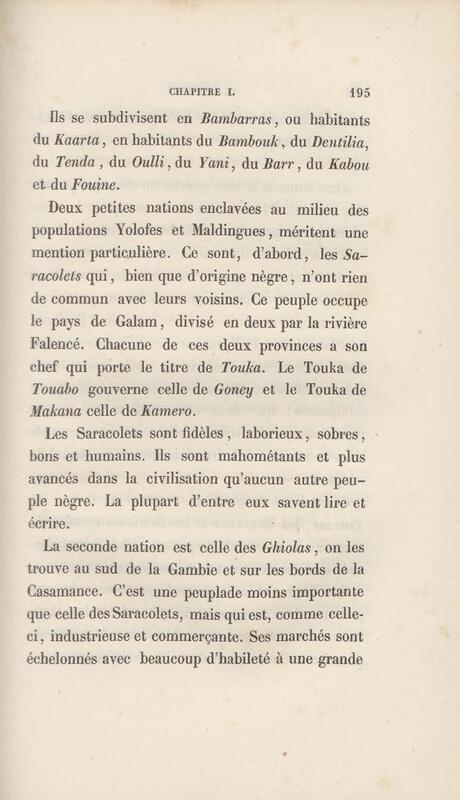 CHAPITRE I. 195

Ils se subdivisent en Bambarras, ou habitants du Kaarta, en habitants du Bambouk, du Dentilia, du Tenda, du Oulli, du Yani, du Barr, du Kabou et du Fouine.

Deux petites nations enclavées au milieu des populations Yolofes et Maldingues, méritent une mention particulière. Ce sont, d'abord, les Saracolets qui, bien que d'origine nègre, n'ont rien de commun avec leurs voisins. Ce peuple occupe le pays de Galam, divisé en deux par la rivière Falencé. Chacune de ces deux provinces a son chef qui porte le titre de Touka. Le Touka de Touabo gouverne celle de Goney et le Touka de Makana celle de Kamero.

Les Saracolets sont fidèles, laborieux, sobres, bons et humains. Ils sont mahométants et plus avancés dans la civilisation qu'aucun autre peuple nègre. La plupart d'entre eux savent lire et écrire.

La seconde nation est celle des Ghiolas, on les trouve au sud de la Gambie et sur les bords de la Casamance. C'est une peuplade moins importante que celle des Saracolets, mais qui est, comme celle-ci, industrieuse et commerçante. Ses marchés sont échelonnés avec beaucoup d'habileté à une grande